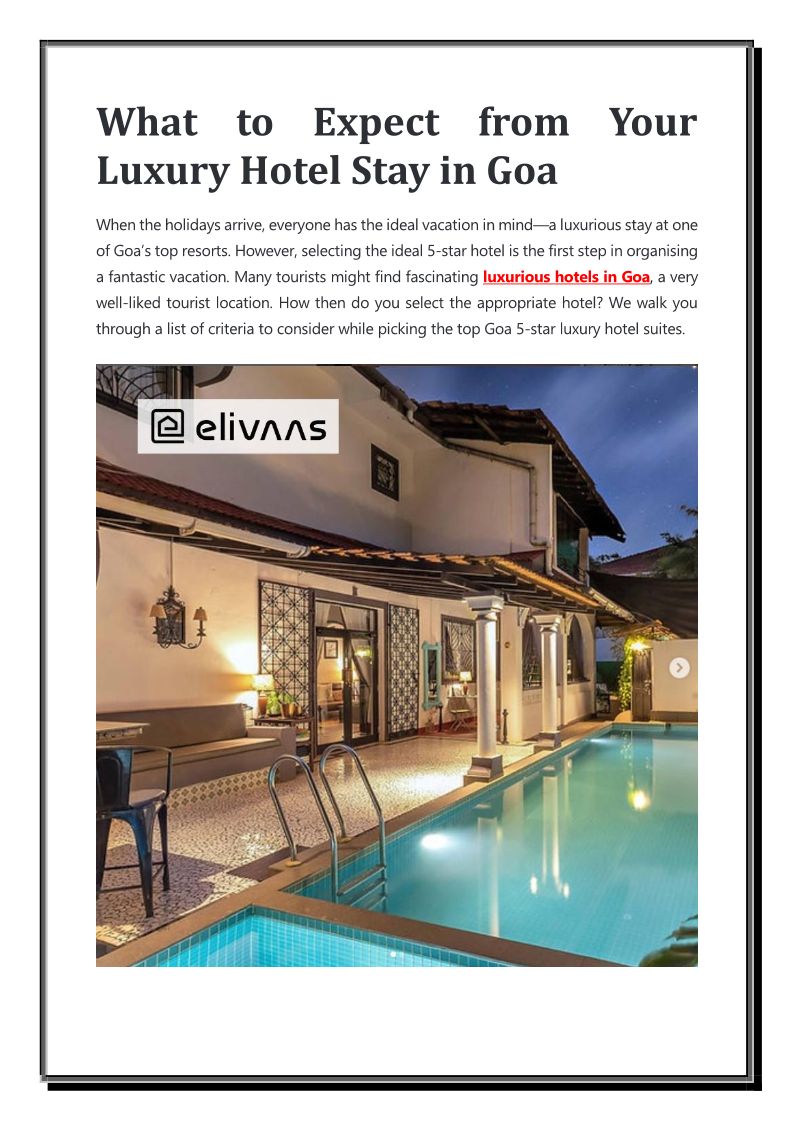 What to Expect from Your Luxury Hotel Stay in Goa

When the holidays arrive, everyone has the ideal vacation in mind—a luxurious stay at one of Goa's top resorts. However, selecting the ideal 5-star hotel is the first step in organising a fantastic vacation. Many tourists might find fascinating luxurious hotels in Goa, a very well-liked tourist location. How then do you select the appropriate hotel? We walk you through a list of criteria to consider while picking the top Goa 5-star luxury hotel suites.

elivaas